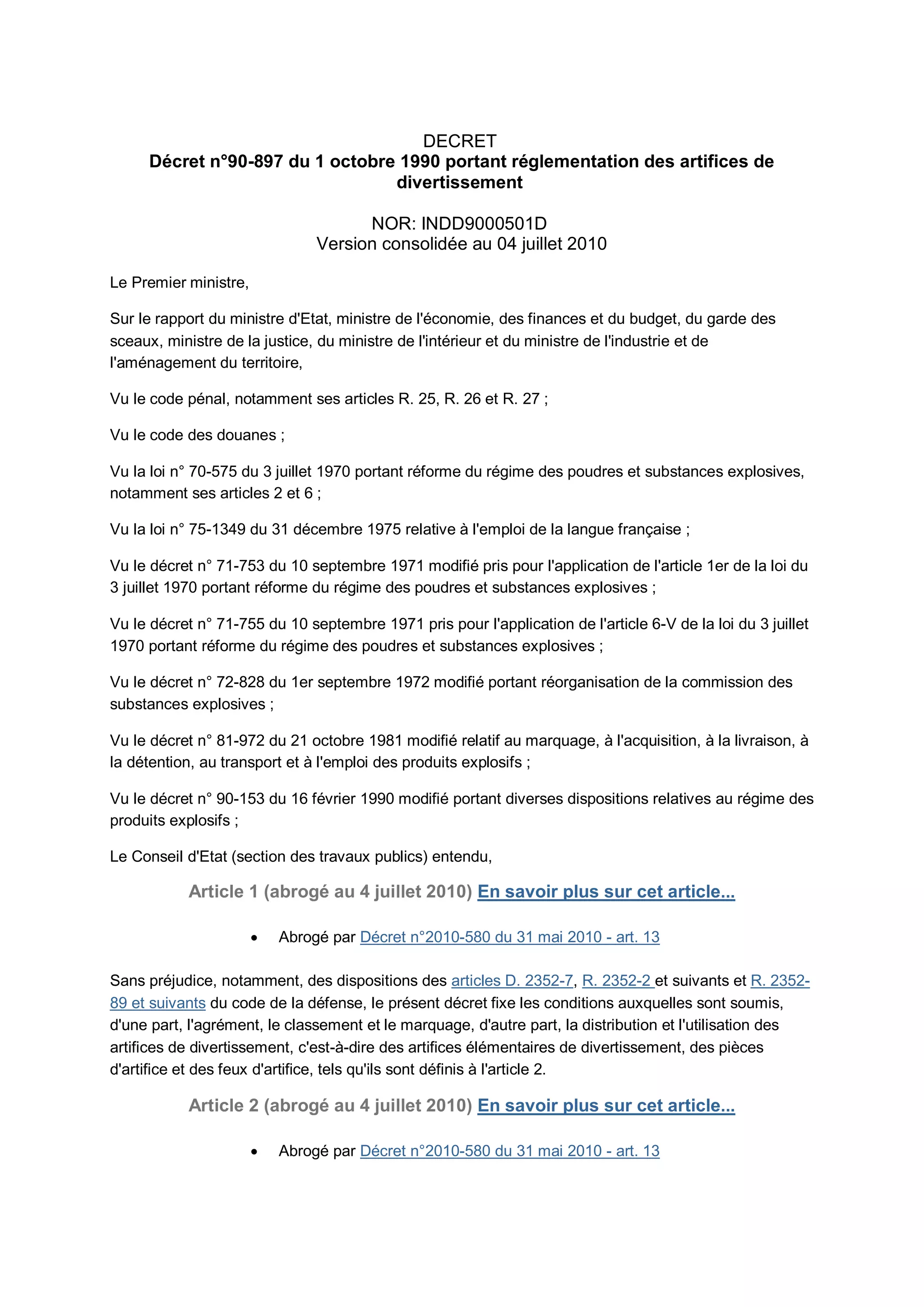 DECRET
Décret n°90-897 du 1 octobre 1990 portant réglementation des artifices de divertissement

NOR: INDD9000501D
Version consolidée au 04 juillet 2010

Le Premier ministre,

Sur le rapport du ministre d'Etat, ministre de l'économie, des finances et du budget, du garde des sceaux, ministre de la justice, du ministre de l'intérieur et du ministre de l'industrie et de l'aménagement du territoire,

Vu le code pénal, notamment ses articles R. 25, R. 26 et R. 27 ;

Vu le code des douanes ;

Vu la loi n° 70-575 du 3 juillet 1970 portant réforme du régime des poudres et substances explosives, notamment ses articles 2 et 6 ;

Vu la loi n° 75-1349 du 31 décembre 1975 relative à l'emploi de la langue française ;

Vu le décret n° 71-753 du 10 septembre 1971 modifié pris pour l'application de l'article 1er de la loi du 3 juillet 1970 portant réforme du régime des poudres et substances explosives ;

Vu le décret n° 71-755 du 10 septembre 1971 pris pour l'application de l'article 6-V de la loi du 3 juillet 1970 portant réforme du régime des poudres et substances explosives ;

Vu le décret n° 72-828 du 1er septembre 1972 modifié portant réorganisation de la commission des substances explosives ;

Vu le décret n° 81-972 du 21 octobre 1981 modifié relatif au marquage, à l'acquisition, à la livraison, à la détention, au transport et à l'emploi des produits explosifs ;

Vu le décret n° 90-153 du 16 février 1990 modifié portant diverses dispositions relatives au régime des produits explosifs ;

Le Conseil d'Etat (section des travaux publics) entendu,

Article 1 (abrogé au 4 juillet 2010) En savoir plus sur cet article...

• Abrogé par Décret n°2010-580 du 31 mai 2010 - art. 13

Sans préjudice, notamment, des dispositions des articles D. 2352-7, R. 2352-2 et suivants et R. 2352-89 et suivants du code de la défense, le présent décret fixe les conditions auxquelles sont soumis, d'une part, l'agrément, le classement et le marquage, d'autre part, la distribution et l'utilisation des artifices de divertissement, c'est-à-dire des artifices élémentaires de divertissement, des pièces d'artifice et des feux d'artifice, tels qu'ils sont définis à l'article 2.

Article 2 (abrogé au 4 juillet 2010) En savoir plus sur cet article...

• Abrogé par Décret n°2010-580 du 31 mai 2010 - art. 13